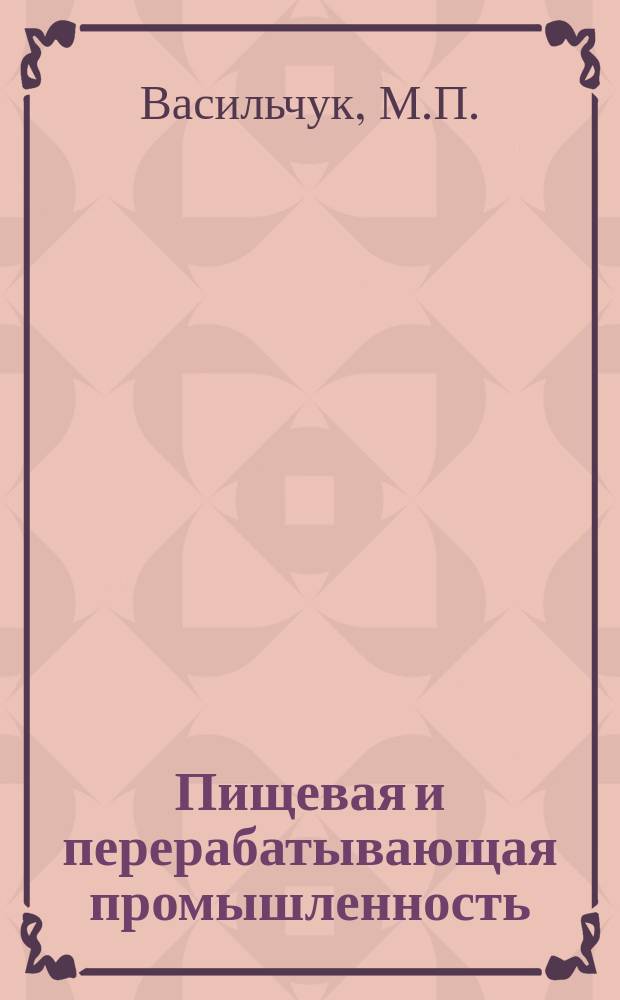 Васильчук, М.П.

Пищевая и перерабатывающая промышленность